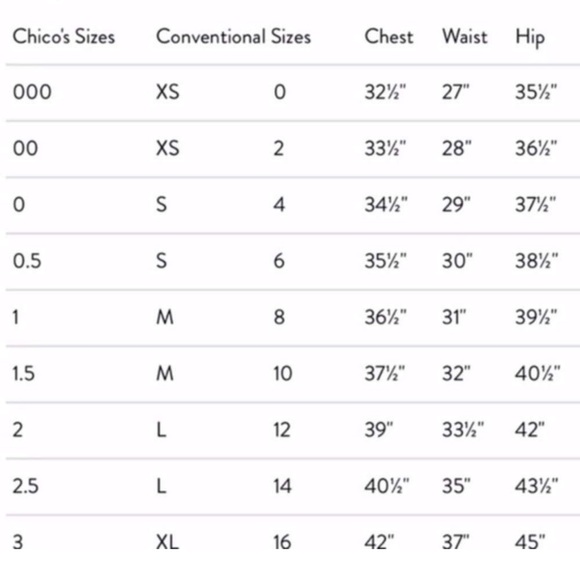 | Chico's Sizes | Conventional Sizes | | Chest | Waist | Hip |
|---|---|---|---|---|---|
| 000 | XS | 0 | 32½" | 27" | 35½" |
| 00 | XS | 2 | 33½" | 28" | 36½" |
| 0 | S | 4 | 34½" | 29" | 37½" |
| 0.5 | S | 6 | 35½" | 30" | 38½" |
| 1 | M | 8 | 36½" | 31" | 39½" |
| 1.5 | M | 10 | 37½" | 32" | 40½" |
| 2 | L | 12 | 39" | 33½" | 42" |
| 2.5 | L | 14 | 40½" | 35" | 43½" |
| 3 | XL | 16 | 42" | 37" | 45" |